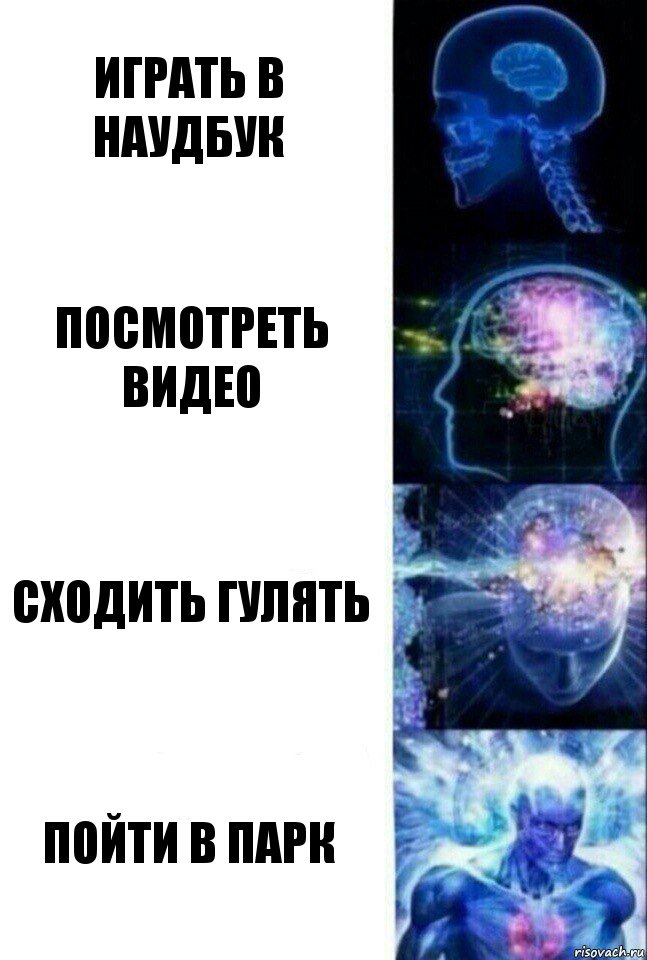 ИГРАТЬ В НАУДБУК

ПОСМОТРЕТЬ ВИДЕО

СХОДИТЬ ГУЛЯТЬ

ПОЙТИ В ПАРК

risovach.ru